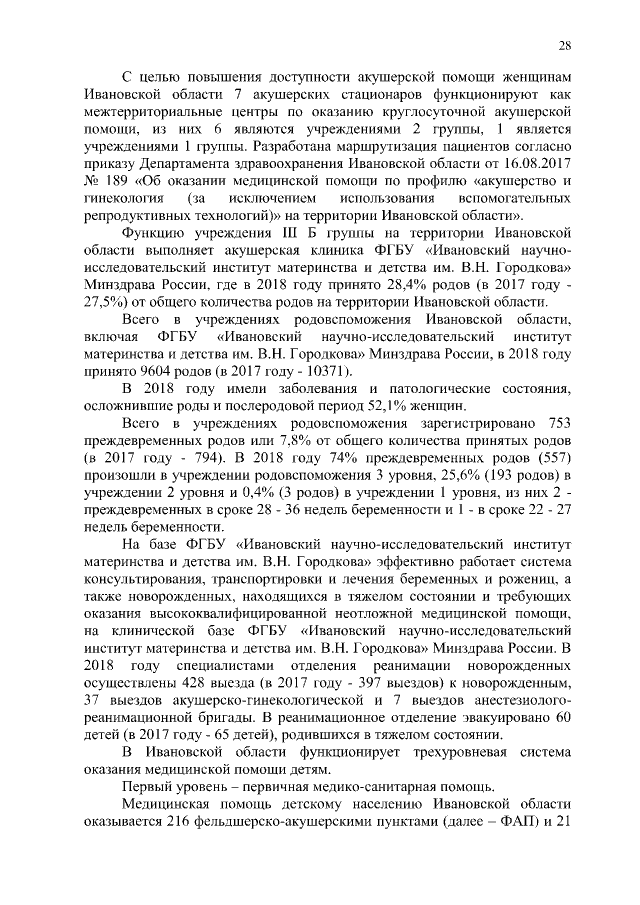 28

С целью повышения доступности акушерской помощи женщинам Ивановской области 7 акушерских стационаров функционируют как межтерриториальные центры по оказанию круглосуточной акушерской помощи, из них 6 являются учреждениями 2 группы, 1 является учреждениями 1 группы. Разработана маршрутизация пациентов согласно приказу Департамента здравоохранения Ивановской области от 16.08.2017 № 189 «Об оказании медицинской помощи по профилю «акушерство и гинекология (за исключением использования вспомогательных репродуктивных технологий)» на территории Ивановской области».

Функцию учреждения III Б группы на территории Ивановской области выполняет акушерская клиника ФГБУ «Ивановский научно-исследовательский институт материнства и детства им. В.Н. Городкова» Минздрава России, где в 2018 году принято 28,4% родов (в 2017 году - 27,5%) от общего количества родов на территории Ивановской области.

Всего в учреждениях родовспоможения Ивановской области, включая ФГБУ «Ивановский научно-исследовательский институт материнства и детства им. В.Н. Городкова» Минздрава России, в 2018 году принято 9604 родов (в 2017 году - 10371).

В 2018 году имели заболевания и патологические состояния, осложнившие роды и послеродовой период 52,1% женщин.

Всего в учреждениях родовспоможения зарегистрировано 753 преждевременных родов или 7,8% от общего количества принятых родов (в 2017 году - 794). В 2018 году 74% преждевременных родов (557) произошли в учреждении родовспоможения 3 уровня, 25,6% (193 родов) в учреждении 2 уровня и 0,4% (3 родов) в учреждении 1 уровня, из них 2 - преждевременных в сроке 28 - 36 недель беременности и 1 - в сроке 22 - 27 недель беременности.

На базе ФГБУ «Ивановский научно-исследовательский институт материнства и детства им. В.Н. Городкова» эффективно работает система консультирования, транспортировки и лечения беременных и рожениц, а также новорожденных, находящихся в тяжелом состоянии и требующих оказания высококвалифицированной неотложной медицинской помощи, на клинической базе ФГБУ «Ивановский научно-исследовательский институт материнства и детства им. В.Н. Городкова» Минздрава России. В 2018 году специалистами отделения реанимации новорожденных осуществлены 428 выезда (в 2017 году - 397 выездов) к новорожденным, 37 выездов акушерско-гинекологической и 7 выездов анестезиолого-реанимационной бригады. В реанимационное отделение эвакуировано 60 детей (в 2017 году - 65 детей), родившихся в тяжелом состоянии.

В Ивановской области функционирует трехуровневая система оказания медицинской помощи детям.

Первый уровень – первичная медико-санитарная помощь.

Медицинская помощь детскому населению Ивановской области оказывается 216 фельдшерско-акушерскими пунктами (далее – ФАП) и 21